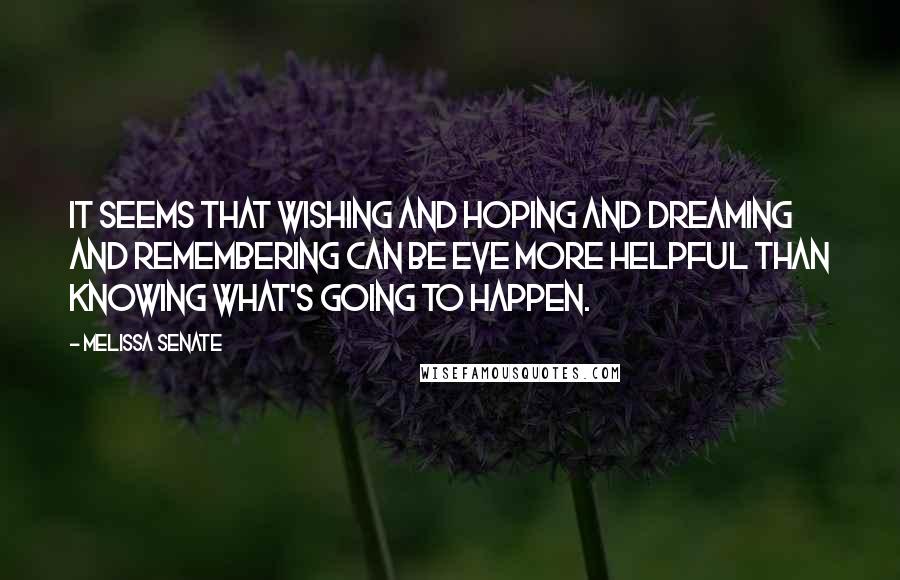 IT SEEMS THAT WISHING AND HOPING AND DREAMING AND REMEMBERING CAN BE EVE MORE HELPFUL THAN KNOWING WHAT'S GOING TO HAPPEN.

- MELISSA SENATE

WISEFAMOUSQUOTES.COM